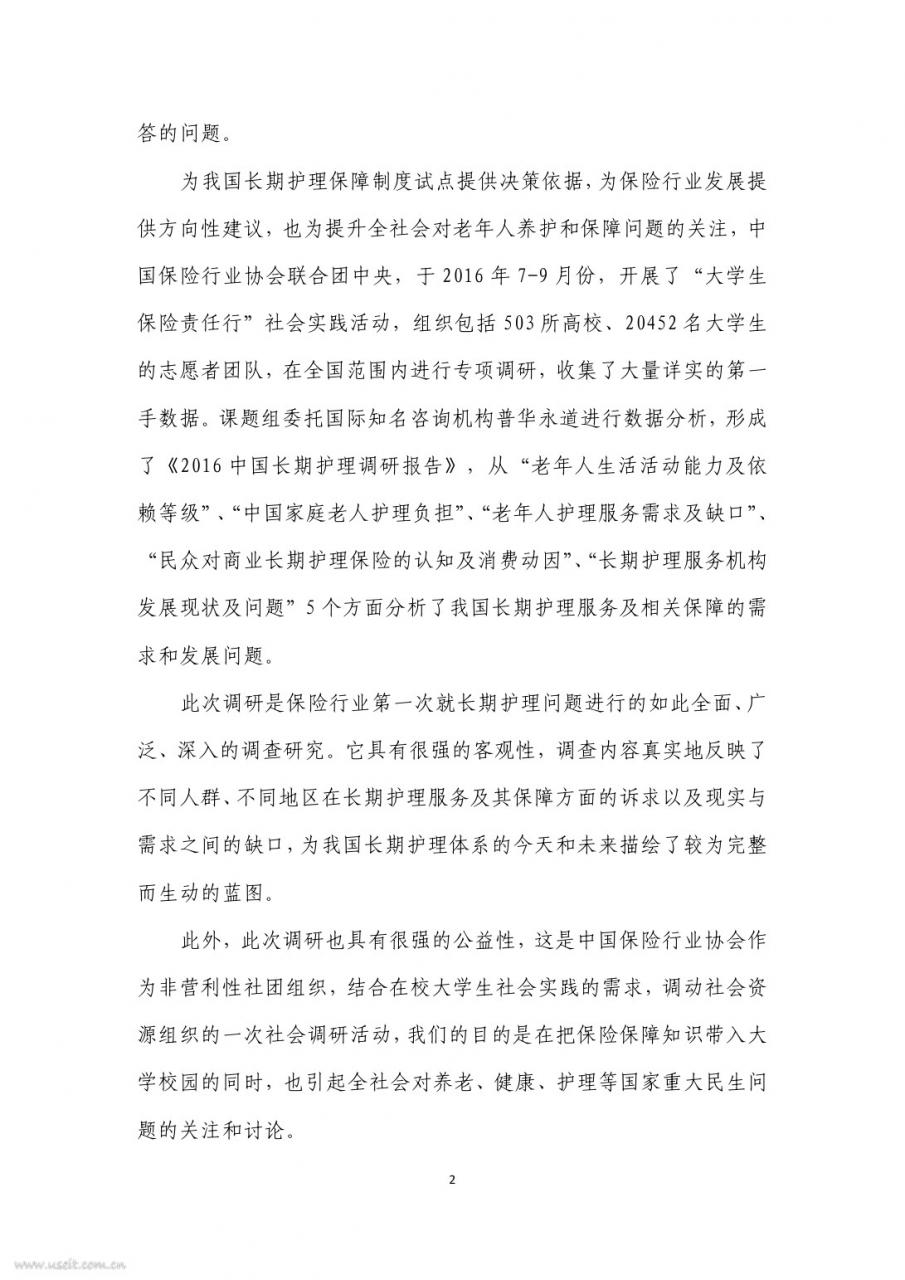 答的问题。

为我国长期护理保障制度试点提供决策依据，为保险行业发展提供方向性建议，也为提升全社会对老年人养护和保障问题的关注，中国保险行业协会联合团中央，于 2016 年 7-9 月份，开展了“大学生保险责任行”社会实践活动，组织包括 503 所高校、20452 名大学生的志愿者团队，在全国范围内进行专项调研，收集了大量详实的第一手数据。课题组委托国际知名咨询机构普华永道进行数据分析，形成了《2016 中国长期护理调研报告》，从“老年人生活活动能力及依赖等级”、“中国家庭老人护理负担”、“老年人护理服务需求及缺口”、“民众对商业长期护理保险的认知及消费动因”、“长期护理服务机构发展现状及问题”5 个方面分析了我国长期护理服务及相关保障的需求和发展问题。

此次调研是保险行业第一次就长期护理问题进行的如此全面、广泛、深入的调查研究。它具有很强的客观性，调查内容真实地反映了不同人群、不同地区在长期护理服务及其保障方面的诉求以及现实与需求之间的缺口，为我国长期护理体系的今天和未来描绘了较为完整而生动的蓝图。

此外，此次调研也具有很强的公益性，这是中国保险行业协会作为非营利性社团组织，结合在校大学生社会实践的需求，调动社会资源组织的一次社会调研活动，我们的目的是在把保险保障知识带入大学校园的同时，也引起全社会对养老、健康、护理等国家重大民生问题的关注和讨论。

2

www.useit.com.cn